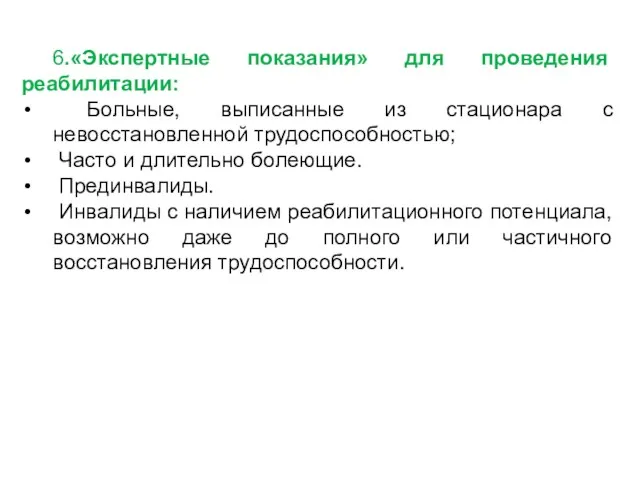 6.«Экспертные показания» для проведения реабилитации:

• Больные, выписанные из стационара с невосстановленной трудоспособностью;
• Часто и длительно болеющие.
• Прединвалиды.
• Инвалиды с наличием реабилитационного потенциала, возможно даже до полного или частичного восстановления трудоспособности.